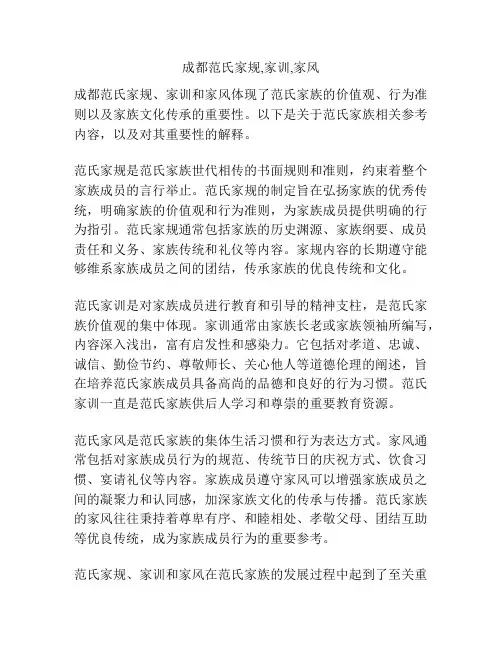 成都范氏家规,家训,家风

成都范氏家规、家训和家风体现了范氏家族的价值观、行为准则以及家族文化传承的重要性。以下是关于范氏家族相关参考内容，以及对其重要性的解释。

范氏家规是范氏家族世代相传的书面规则和准则，约束着整个家族成员的言行举止。范氏家规的制定旨在弘扬家族的优秀传统，明确家族的价值观和行为准则，为家族成员提供明确的行为指引。范氏家规通常包括家族的历史渊源、家族纲要、成员责任和义务、家族传统和礼仪等内容。家规内容的长期遵守能够维系家族成员之间的团结，传承家族的优良传统和文化。

范氏家训是对家族成员进行教育和引导的精神支柱，是范氏家族价值观的集中体现。家训通常由家族长老或家族领袖所编写，内容深入浅出，富有启发性和感染力。它包括对孝道、忠诚、诚信、勤俭节约、尊敬师长、关心他人等道德伦理的阐述，旨在培养范氏家族成员具备高尚的品德和良好的行为习惯。范氏家训一直是范氏家族供后人学习和尊崇的重要教育资源。

范氏家风是范氏家族的集体生活习惯和行为表达方式。家风通常包括对家族成员行为的规范、传统节日的庆祝方式、饮食习惯、宴请礼仪等内容。家族成员遵守家风可以增强家族成员之间的凝聚力和认同感，加深家族文化的传承与传播。范氏家族的家风往往秉持着尊卑有序、和睦相处、孝敬父母、团结互助等优良传统，成为家族成员行为的重要参考。

范氏家规、家训和家风在范氏家族的发展过程中起到了至关重